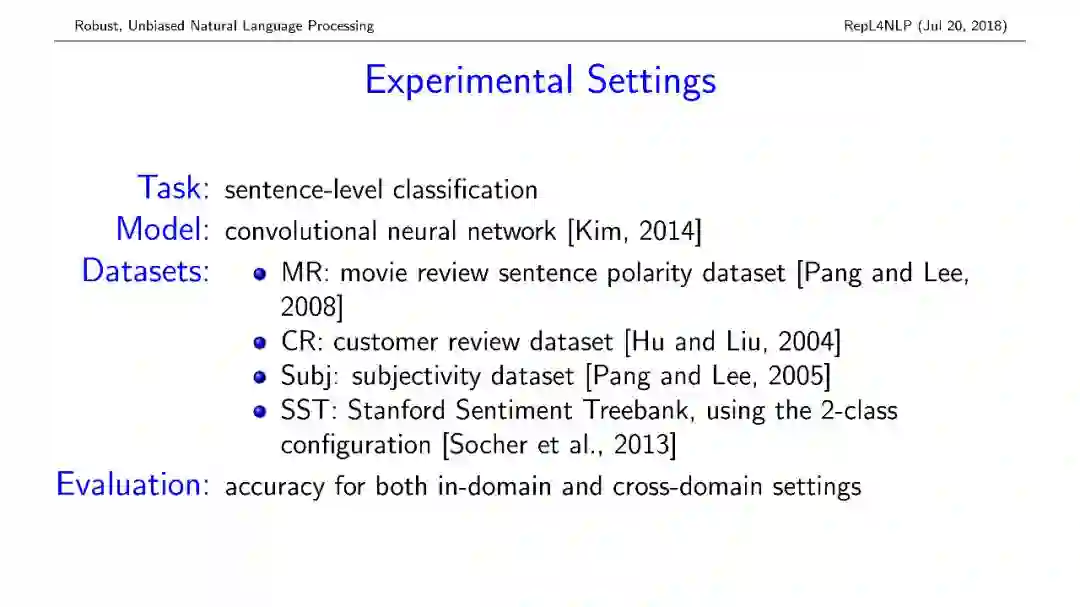 Robust, Unbiased Natural Language Processing

RepL4NLP (Jul 20, 2018)

Experimental Settings

Task: sentence-level classification

Model: convolutional neural network [Kim, 2014]

Datasets:
- MR: movie review sentence polarity dataset [Pang and Lee, 2008]
- CR: customer review dataset [Hu and Liu, 2004]
- Subj: subjectivity dataset [Pang and Lee, 2005]
- SST: Stanford Sentiment Treebank, using the 2-class configuration [Socher et al., 2013]

Evaluation: accuracy for both in-domain and cross-domain settings